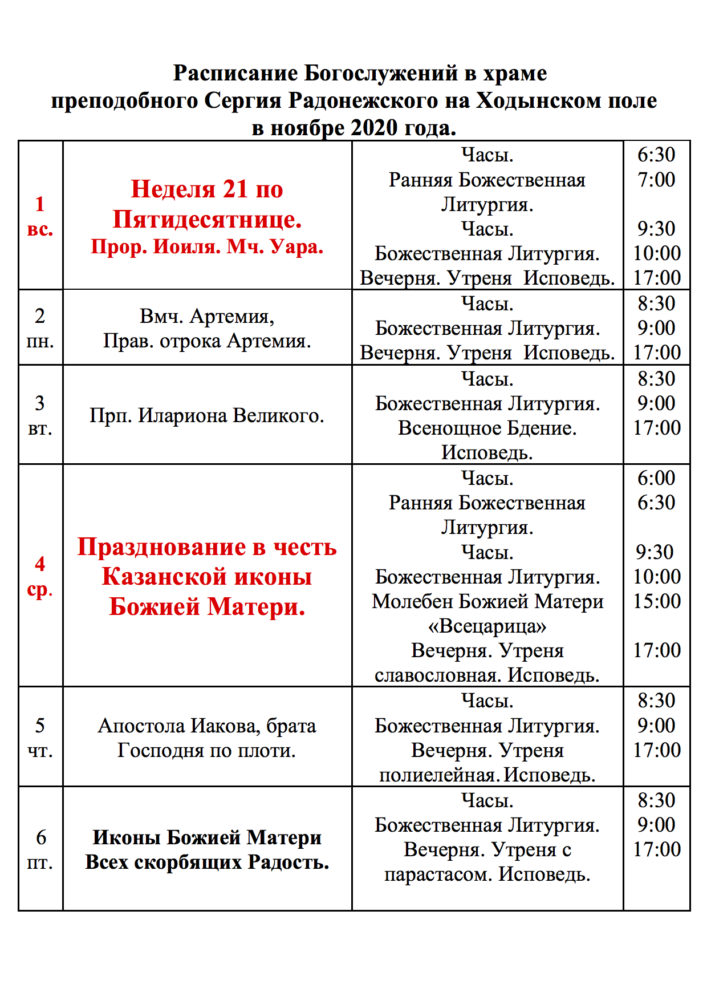 Расписание Богослужений в храме преподобного Сергия Радонежского на Ходынском поле в ноябре 2020 года.

| | | | |
|---|---|---|---|
| 1 вс. | Неделя 21 по Пятидесятнице. Прор. Иоиля. Мч. Уара. | Часы. Ранняя Божественная Литургия. Часы. Божественная Литургия. Вечерня. Утреня Исповедь. | 6:30 7:00 9:30 10:00 17:00 |
| 2 пн. | Вмч. Артемия, Прав. отрока Артемия. | Часы. Божественная Литургия. Вечерня. Утреня Исповедь. | 8:30 9:00 17:00 |
| 3 вт. | Прп. Илариона Великого. | Часы. Божественная Литургия. Всенощное Бдение. Исповедь. | 8:30 9:00 17:00 |
| 4 ср. | Празднование в честь Казанской иконы Божией Матери. | Часы. Ранняя Божественная Литургия. Часы. Божественная Литургия. Молебен Божией Матери «Всецарица» Вечерня. Утреня славословная. Исповедь. | 6:00 6:30 9:30 10:00 15:00 17:00 |
| 5 чт. | Апостола Иакова, брата Господня по плоти. | Часы. Божественная Литургия. Вечерня. Утреня полиелейная. Исповедь. | 8:30 9:00 17:00 |
| 6 пт. | Иконы Божией Матери Всех скорбящих Радость. | Часы. Божественная Литургия. Вечерня. Утреня с парастасом. Исповедь. | 8:30 9:00 17:00 |